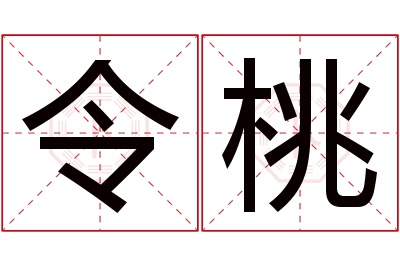 令桃